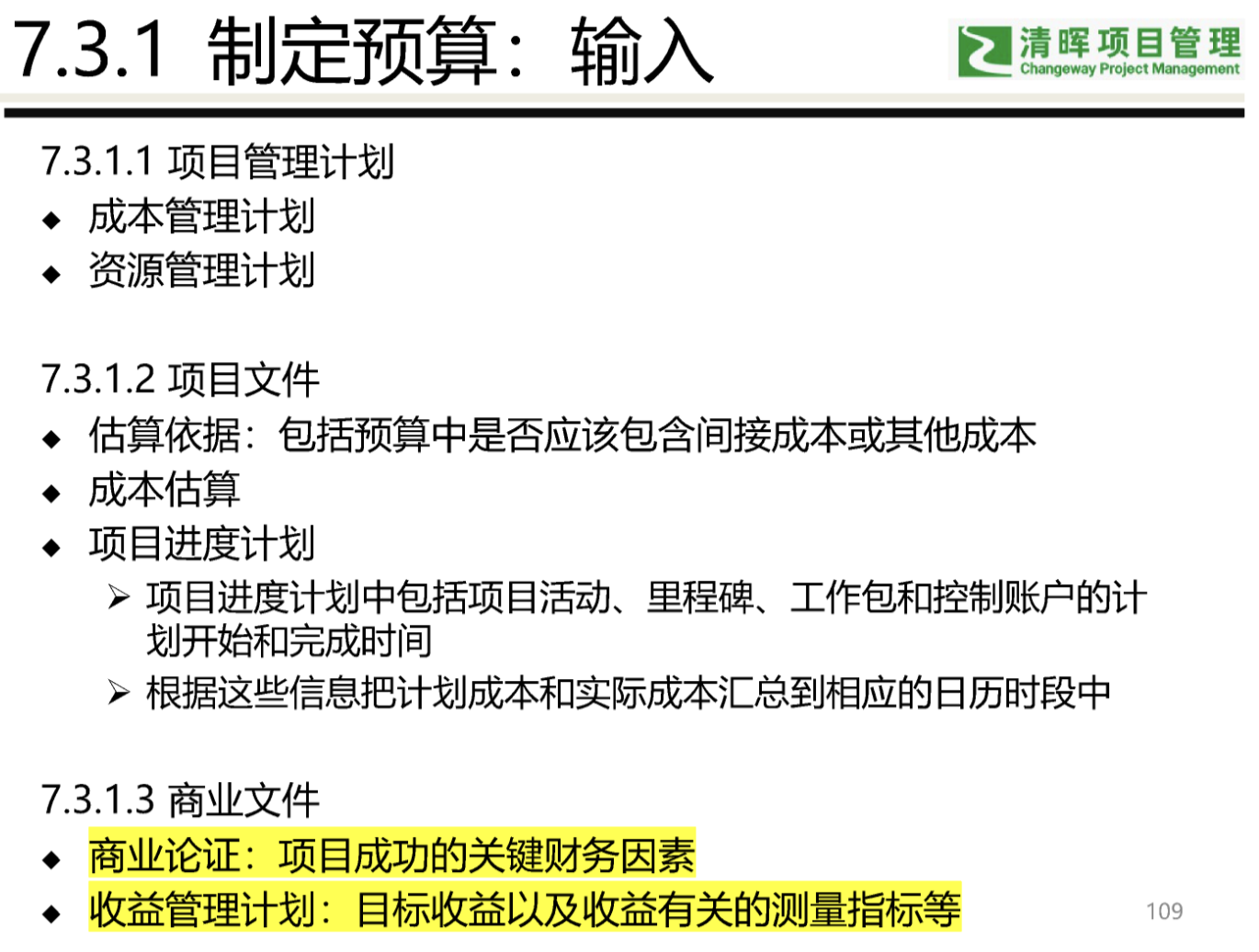 7.3.1 制定预算：输入

清晖项目管理
Changeway Project Management

7.3.1.1 项目管理计划
◆ 成本管理计划
◆ 资源管理计划

7.3.1.2 项目文件
◆ 估算依据：包括预算中是否应该包含间接成本或其他成本
◆ 成本估算
◆ 项目进度计划
➢ 项目进度计划中包括项目活动、里程碑、工作包和控制账户的计划开始和完成时间
➢ 根据这些信息把计划成本和实际成本汇总到相应的日历时段中

7.3.1.3 商业文件
◆ 商业论证：项目成功的关键财务因素
◆ 收益管理计划：目标收益以及收益有关的测量指标等

109